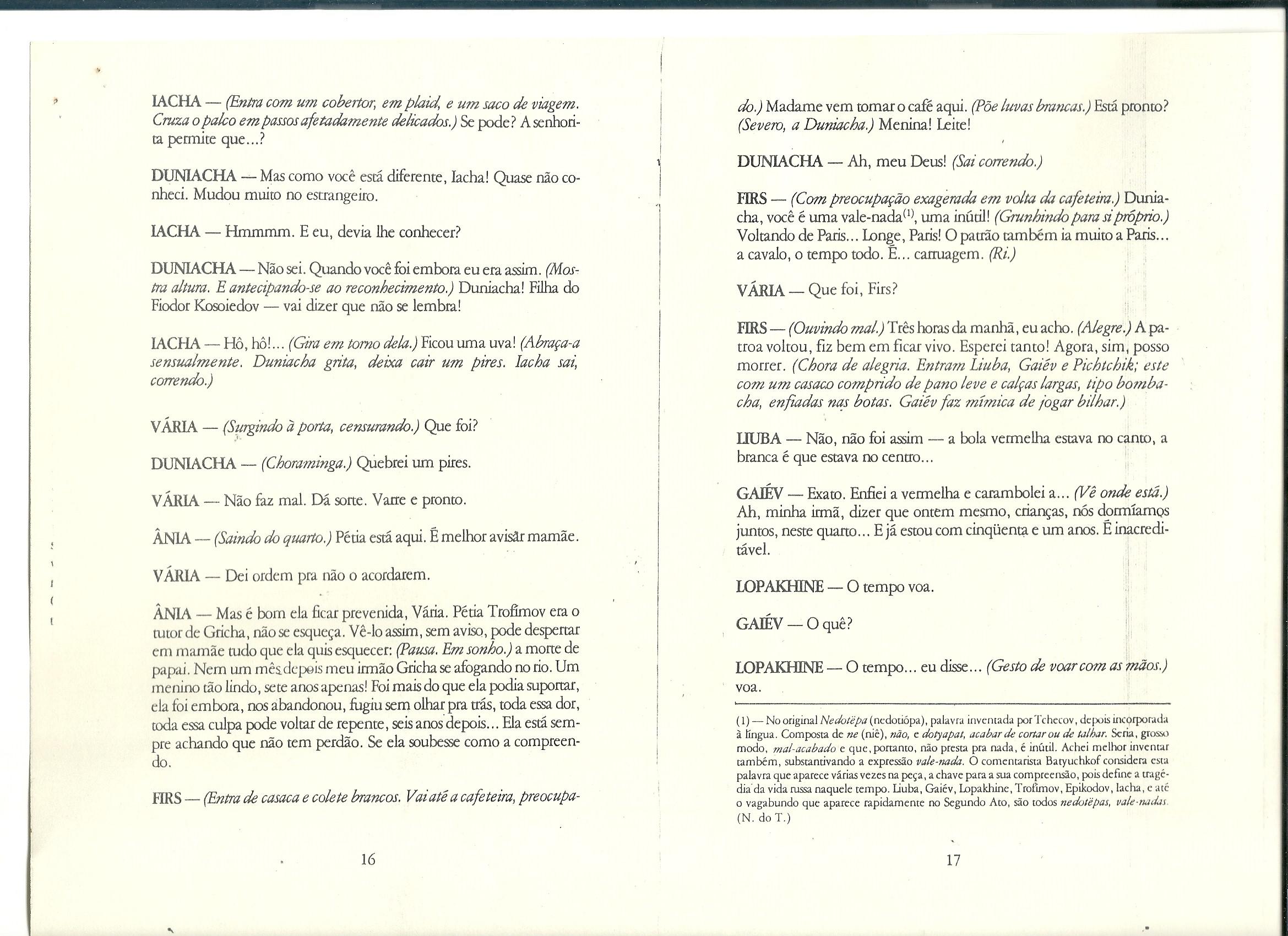 IACHA — (Entra com um cobertor, em plaid, e um saco de viagem. Cruza o palco em passos afetadamente delicados.) Se pode? A senhorita permite que...?

DUNIACHA — Mas como você está diferente, Iacha! Quase não conheci. Mudou muito no estrangeiro.

IACHA — Hmmmm. E eu, devia lhe conhecer?

DUNIACHA — Não sei. Quando você foi embora eu era assim. (Mostra altura. E antecipando-se ao reconhecimento.) Duniacha! Filha do Fiodor Kosoiedov — vai dizer que não se lembra!

IACHA — Hô, hô!... (Gira em torno dela.) Ficou uma uva! (Abraça-a sensualmente. Duniacha grita, deixa cair um pires. Iacha sai, correndo.)

VÁRIA — (Surgindo à porta, censurando.) Que foi?

DUNIACHA — (Choraminga.) Quebrei um pires.

VÁRIA — Não faz mal. Dá sorte. Varre e pronto.

ÂNIA — (Saindo do quarto.) Pétia está aqui. É melhor avisar mamãe.

VÁRIA — Dei ordem pra não o acordarem.

ÂNIA — Mas é bom ela ficar prevenida, Vária. Pétia Trofimov era o tutor de Gricha, não se esqueça. Vê-lo assim, sem aviso, pode despertar em mamãe tudo que ela quis esquecer: (Pausa. Em sonho.) a morte de papai. Nem um mês depois meu irmão Gricha se afogando no rio. Um menino tão lindo, sete anos apenas! Foi mais do que ela podia suportar, ela foi embora, nos abandonou, fugiu sem olhar pra trás, toda essa dor, toda essa culpa pode voltar de repente, seis anos depois... Ela está sempre achando que não tem perdão. Se ela soubesse como a compreendo.

FIRS — (Entra de casaca e colete brancos. Vai até a cafeteira, preocupa-

16

do.) Madame vem tomar o café aqui. (Põe luvas brancas.) Está pronto? (Severo, a Duniacha.) Menina! Leite!

DUNIACHA — Ah, meu Deus! (Sai correndo.)

FIRS — (Com preocupação exagerada em volta da cafeteira.) Duniacha, você é uma vale-nada$^{(1)}$, uma inútil! (Grunhindo para si próprio.) Voltando de Paris... Longe, Paris! O patrão também ia muito a Paris... a cavalo, o tempo todo. É... carruagem. (Ri.)

VÁRIA — Que foi, Firs?

FIRS — (Ouvindo mal.) Três horas da manhã, eu acho. (Alegre.) A patroa voltou, fiz bem em ficar vivo. Esperei tanto! Agora, sim, posso morrer. (Chora de alegria. Entram Liuba, Gaiév e Pichtchik; este com um casaco comprido de pano leve e calças largas, tipo bombacha, enfiadas nas botas. Gaiév faz mímica de jogar bilhar.)

LIUBA — Não, não foi assim — a bola vermelha estava no canto, a branca é que estava no centro...

GAIÉV — Exato. Enfiei a vermelha e carambolei a... (Vê onde está.) Ah, minha irmã, dizer que ontem mesmo, crianças, nós dormíamos juntos, neste quarto... E já estou com cinqüenta e um anos. É inacreditável.

LOPAKHINE — O tempo voa.

GAIÉV — O quê?

LOPAKHINE — O tempo... eu disse... (Gesto de voar com as mãos.) voa.

(1) — No original Nedotëpa (nedotiópa), palavra inventada por Tchecov, depois incorporada à língua. Composta de ne (niê), não, e dotyapat, acabar de cortar ou de talhar. Seria, grosso modo, mal-acabado e que, portanto, não presta pra nada, é inútil. Achei melhor inventar também, substantivando a expressão vale-nada. O comentarista Batyuchkof considera esta palavra que aparece várias vezes na peça, a chave para a sua compreensão, pois define a tragédia da vida russa naquele tempo. Liuba, Gaiév, Lopakhine, Trofimov, Epikodov, Iacha, e até o vagabundo que aparece rapidamente no Segundo Ato, são todos nedotëpas, vale-nadas. (N. do T.)

17